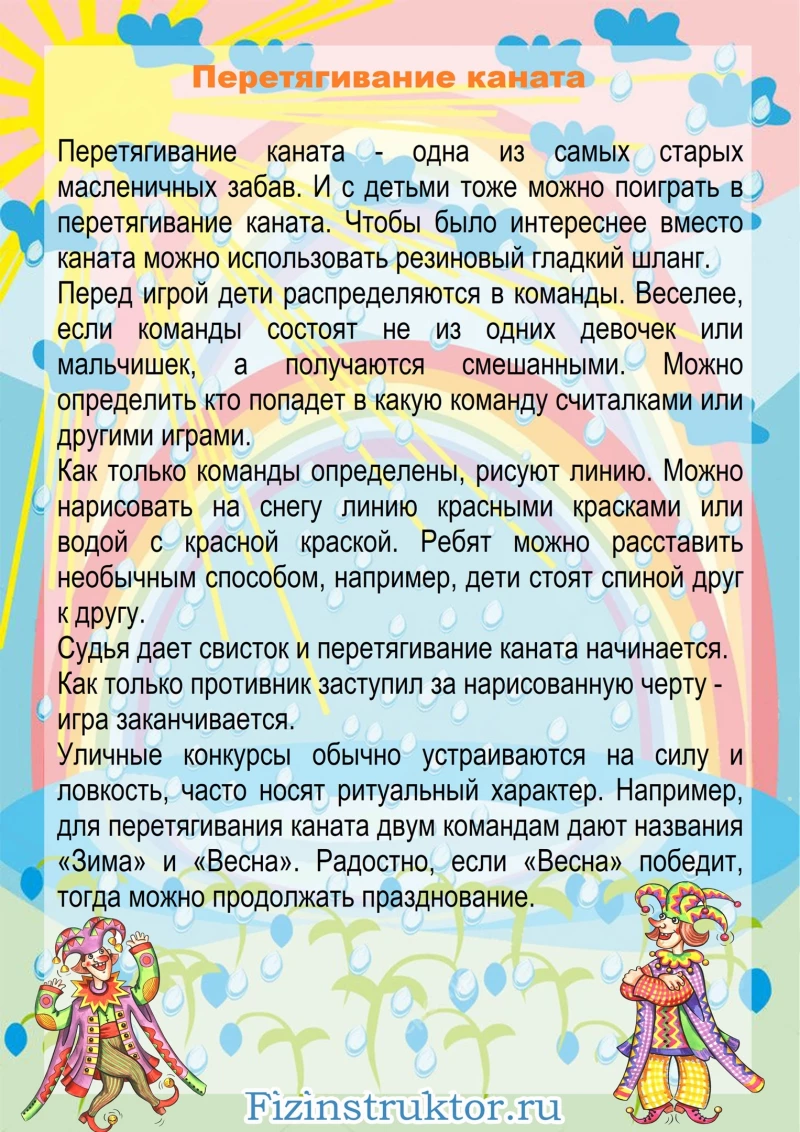 Перетягивание каната

Перетягивание каната - одна из самых старых масленичных забав. И с детьми тоже можно поиграть в перетягивание каната. Чтобы было интереснее вместо каната можно использовать резиновый гладкий шланг.
Перед игрой дети распределяются в команды. Веселее, если команды состоят не из одних девочек или мальчишек, а получаются смешанными. Можно определить кто попадет в какую команду считалками или другими играми.
Как только команды определены, рисуют линию. Можно нарисовать на снегу линию красными красками или водой с красной краской. Ребят можно расставить необычным способом, например, дети стоят спиной друг к другу.
Судья дает свисток и перетягивание каната начинается.
Как только противник заступил за нарисованную черту - игра заканчивается.
Уличные конкурсы обычно устраиваются на силу и ловкость, часто носят ритуальный характер. Например, для перетягивания каната двум командам дают названия «Зима» и «Весна». Радостно, если «Весна» победит, тогда можно продолжать празднование.

Fizinstruktor.ru